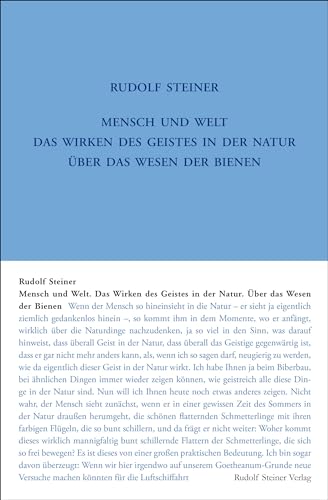 RUDOLF STEINER

MENSCH UND WELT
DAS WIRKEN DES GEISTES IN DER NATUR
ÜBER DAS WESEN DER BIENEN

Rudolf Steiner
Mensch und Welt. Das Wirken des Geistes in der Natur. Über das Wesen der Bienen Wenn der Mensch so hineinsieht in die Natur – er sieht ja eigentlich ziemlich gedankenlos hinein –, so kommt ihm in dem Momente, wo er anfängt, wirklich über die Naturdinge nachzudenken, ja so viel in den Sinn, was darauf hinweist, dass überall Geist in der Natur, dass überall das Geistige gegenwärtig ist, dass er gar nicht mehr anders kann, als, wenn ich so sagen darf, neugierig zu werden, wie da eigentlich dieser Geist in der Natur wirkt. Ich habe Ihnen ja beim Biberbau, bei ähnlichen Dingen immer wieder zeigen können, wie geistreich alle diese Dinge in der Natur sind. Nun will ich Ihnen heute noch etwas anderes zeigen. Nicht wahr, der Mensch sieht zunächst, wenn er in einer gewissen Zeit des Sommers in der Natur draußen herumgeht, die schönen flatternden Schmetterlinge mit ihren farbigen Flügeln, die so bunt schillern, und da frägt er nicht weiter: Woher kommt dieses wirklich mannigfaltig bunt schillernde Flattern der Schmetterlinge, die sich so frei bewegen? Es ist dieses von einer großen praktischen Bedeutung. Ich bin sogar davon überzeugt: Wenn wir hier irgendwo auf unserem Goetheanum-Grunde neue Versuche machen könnten für die Luftschiffahrt Rudolf Steiner Verlag